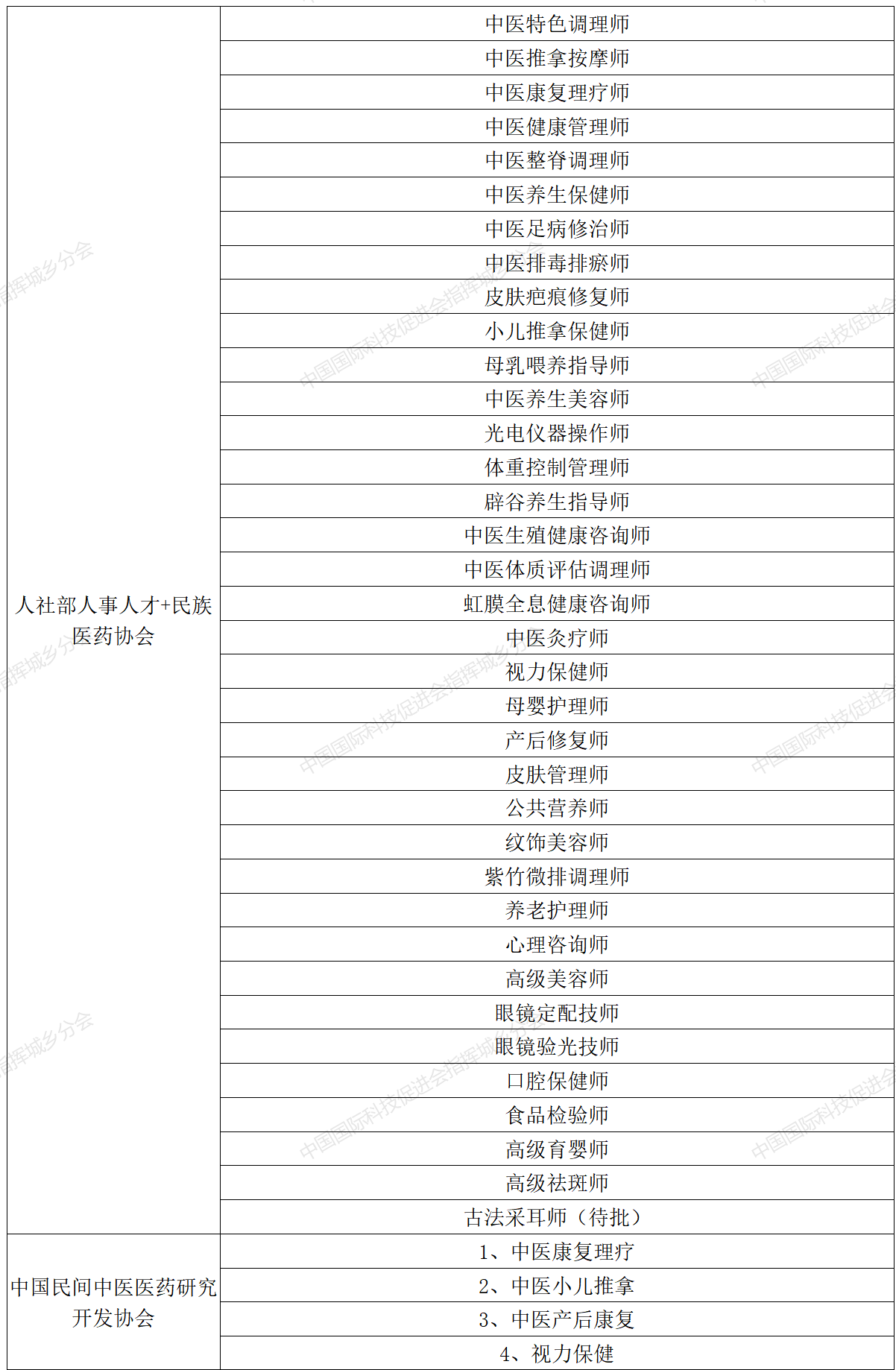 | | |
|---|---|
| 人社部人事人才+民族医药协会 | 中医特色调理师 |
| | 中医推拿按摩师 |
| | 中医康复理疗师 |
| | 中医健康管理师 |
| | 中医整脊调理师 |
| | 中医养生保健师 |
| | 中医足病修治师 |
| | 中医排毒排瘀师 |
| | 皮肤疤痕修复师 |
| | 小儿推拿保健师 |
| | 母乳喂养指导师 |
| | 中医养生美容师 |
| | 光电仪器操作师 |
| | 体重控制管理师 |
| | 辟谷养生指导师 |
| | 中医生殖健康咨询师 |
| | 中医体质评估调理师 |
| | 虹膜全息健康咨询师 |
| | 中医灸疗师 |
| | 视力保健师 |
| | 母婴护理师 |
| | 产后修复师 |
| | 皮肤管理师 |
| | 公共营养师 |
| | 纹饰美容师 |
| | 紫竹微排调理师 |
| | 养老护理师 |
| | 心理咨询师 |
| | 高级美容师 |
| | 眼镜定配技师 |
| | 眼镜验光技师 |
| | 口腔保健师 |
| | 食品检验师 |
| | 高级育婴师 |
| | 高级祛斑师 |
| | 古法采耳师（待批） |
| 中国民间中医医药研究开发协会 | 1、中医康复理疗 |
| | 2、中医小儿推拿 |
| | 3、中医产后康复 |
| | 4、视力保健 |

中国国际科技促进会指挥城乡分会